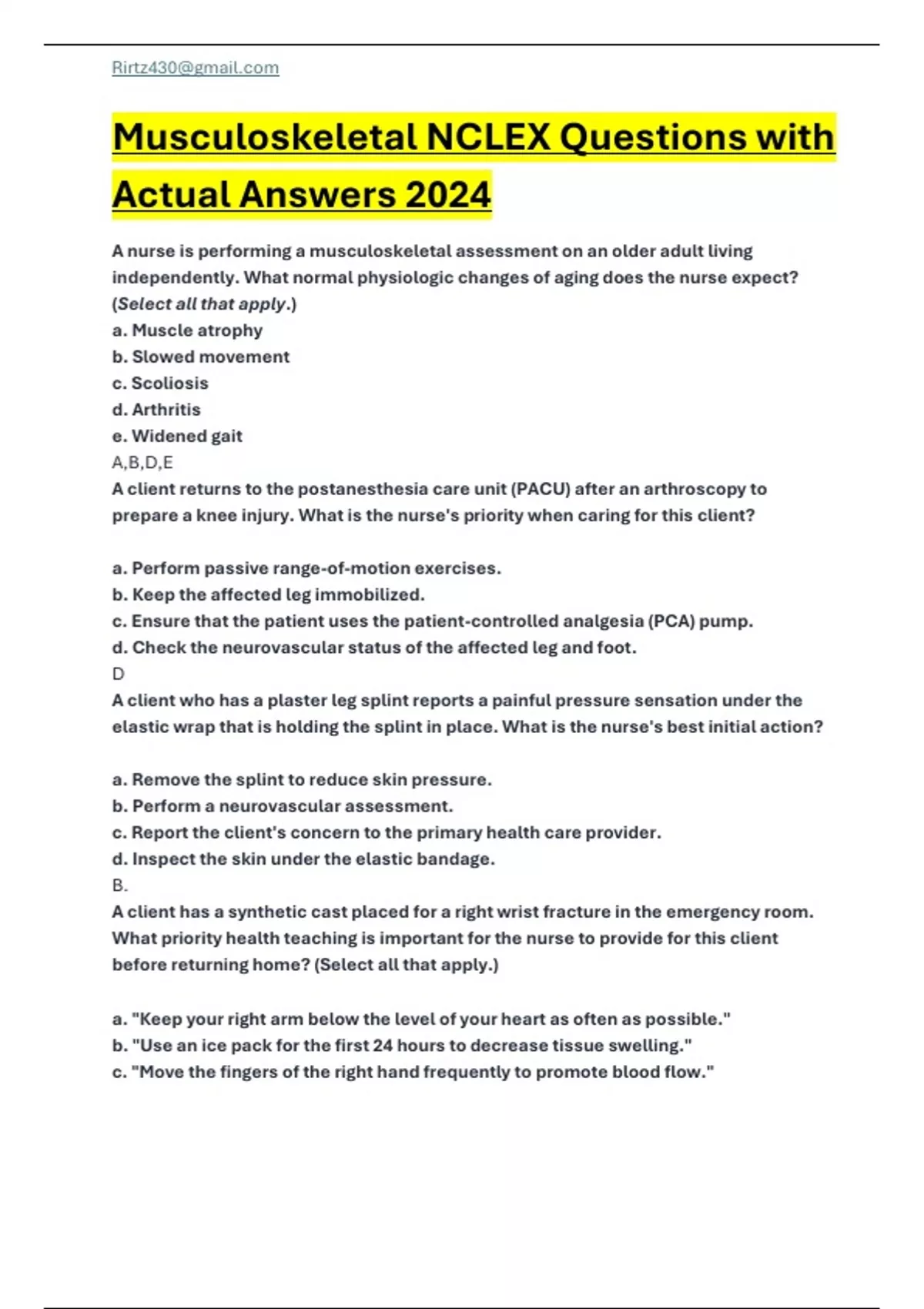 Rirtz430@gmail.com

Musculoskeletal NCLEX Questions with Actual Answers 2024

A nurse is performing a musculoskeletal assessment on an older adult living independently. What normal physiologic changes of aging does the nurse expect? (Select all that apply.)
a. Muscle atrophy
b. Slowed movement
c. Scoliosis
d. Arthritis
e. Widened gait
A,B,D,E
A client returns to the postanesthesia care unit (PACU) after an arthroscopy to prepare a knee injury. What is the nurse's priority when caring for this client?

a. Perform passive range-of-motion exercises.
b. Keep the affected leg immobilized.
c. Ensure that the patient uses the patient-controlled analgesia (PCA) pump.
d. Check the neurovascular status of the affected leg and foot.
D
A client who has a plaster leg splint reports a painful pressure sensation under the elastic wrap that is holding the splint in place. What is the nurse's best initial action?

a. Remove the splint to reduce skin pressure.
b. Perform a neurovascular assessment.
c. Report the client's concern to the primary health care provider.
d. Inspect the skin under the elastic bandage.
B.
A client has a synthetic cast placed for a right wrist fracture in the emergency room. What priority health teaching is important for the nurse to provide for this client before returning home? (Select all that apply.)

a. "Keep your right arm below the level of your heart as often as possible."
b. "Use an ice pack for the first 24 hours to decrease tissue swelling."
c. "Move the fingers of the right hand frequently to promote blood flow."